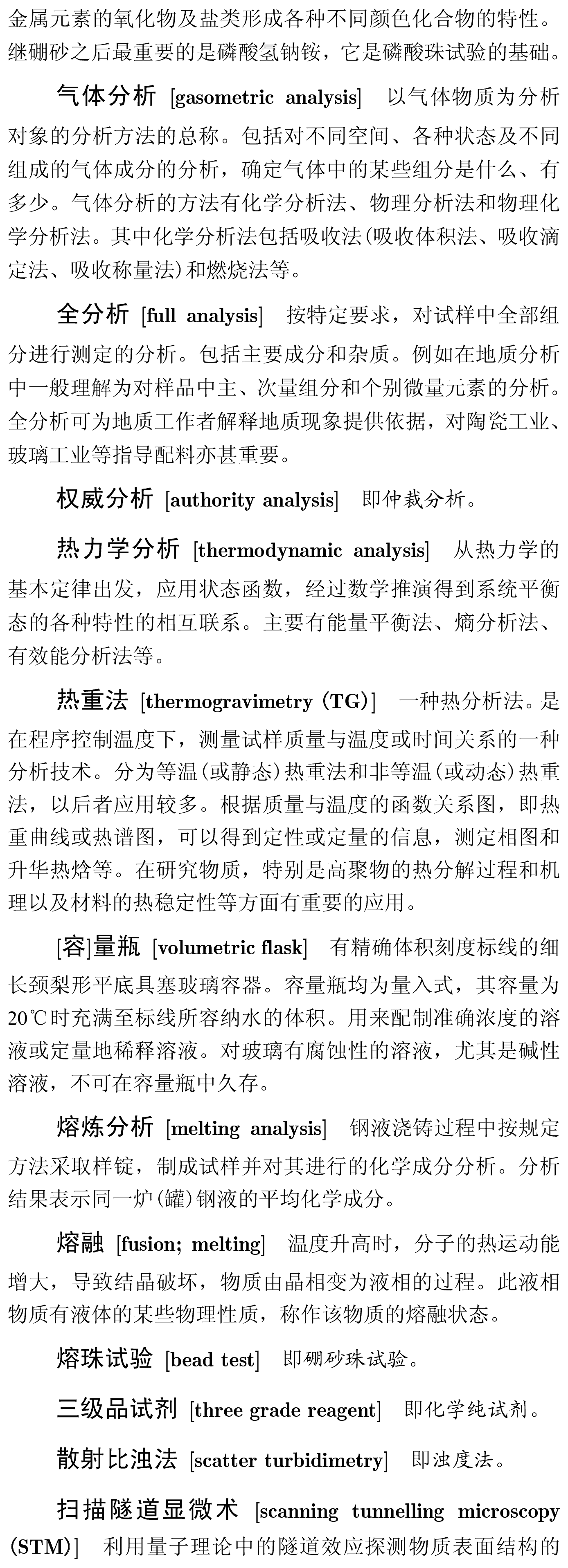 金属元素的氧化物及盐类形成各种不同颜色化合物的特性。继硼砂之后最重要的是磷酸氢钠铵，它是磷酸珠试验的基础。

气体分析 [gasometric analysis] 以气体物质为分析对象的分析方法的总称。包括对不同空间、各种状态及不同组成的气体成分的分析，确定气体中的某些组分是什么、有多少。气体分析的方法有化学分析法、物理分析法和物理化学分析法。其中化学分析法包括吸收法(吸收体积法、吸收滴定法、吸收称量法)和燃烧法等。

全分析 [full analysis] 按特定要求，对试样中全部组分进行测定的分析。包括主要成分和杂质。例如在地质分析中一般理解为对样品中主、次量组分和个别微量元素的分析。全分析可为地质工作者解释地质现象提供依据，对陶瓷工业、玻璃工业等指导配料亦甚重要。

权威分析 [authority analysis] 即仲裁分析。

热力学分析 [thermodynamic analysis] 从热力学的基本定律出发，应用状态函数，经过数学推演得到系统平衡态的各种特性的相互联系。主要有能量平衡法、熵分析法、有效能分析法等。

热重法 [thermogravimetry (TG)] 一种热分析法。是在程序控制温度下，测量试样质量与温度或时间关系的一种分析技术。分为等温(或静态)热重法和非等温(或动态)热重法，以后者应用较多。根据质量与温度的函数关系图，即热重曲线或热谱图，可以得到定性或定量的信息，测定相图和升华热焓等。在研究物质，特别是高聚物的热分解过程和机理以及材料的热稳定性等方面有重要的应用。

[容]量瓶 [volumetric flask] 有精确体积刻度标线的细长颈梨形平底具塞玻璃容器。容量瓶均为量入式，其容量为20℃时充满至标线所容纳水的体积。用来配制准确浓度的溶液或定量地稀释溶液。对玻璃有腐蚀性的溶液，尤其是碱性溶液，不可在容量瓶中久存。

熔炼分析 [melting analysis] 钢液浇铸过程中按规定方法采取样锭，制成试样并对其进行的化学成分分析。分析结果表示同一炉(罐)钢液的平均化学成分。

熔融 [fusion; melting] 温度升高时，分子的热运动能增大，导致结晶破坏，物质由晶相变为液相的过程。此液相物质有液体的某些物理性质，称作该物质的熔融状态。

熔珠试验 [bead test] 即硼砂珠试验。

三级品试剂 [three grade reagent] 即化学纯试剂。

散射比浊法 [scatter turbidimetry] 即浊度法。

扫描隧道显微术 [scanning tunnelling microscopy (STM)] 利用量子理论中的隧道效应探测物质表面结构的